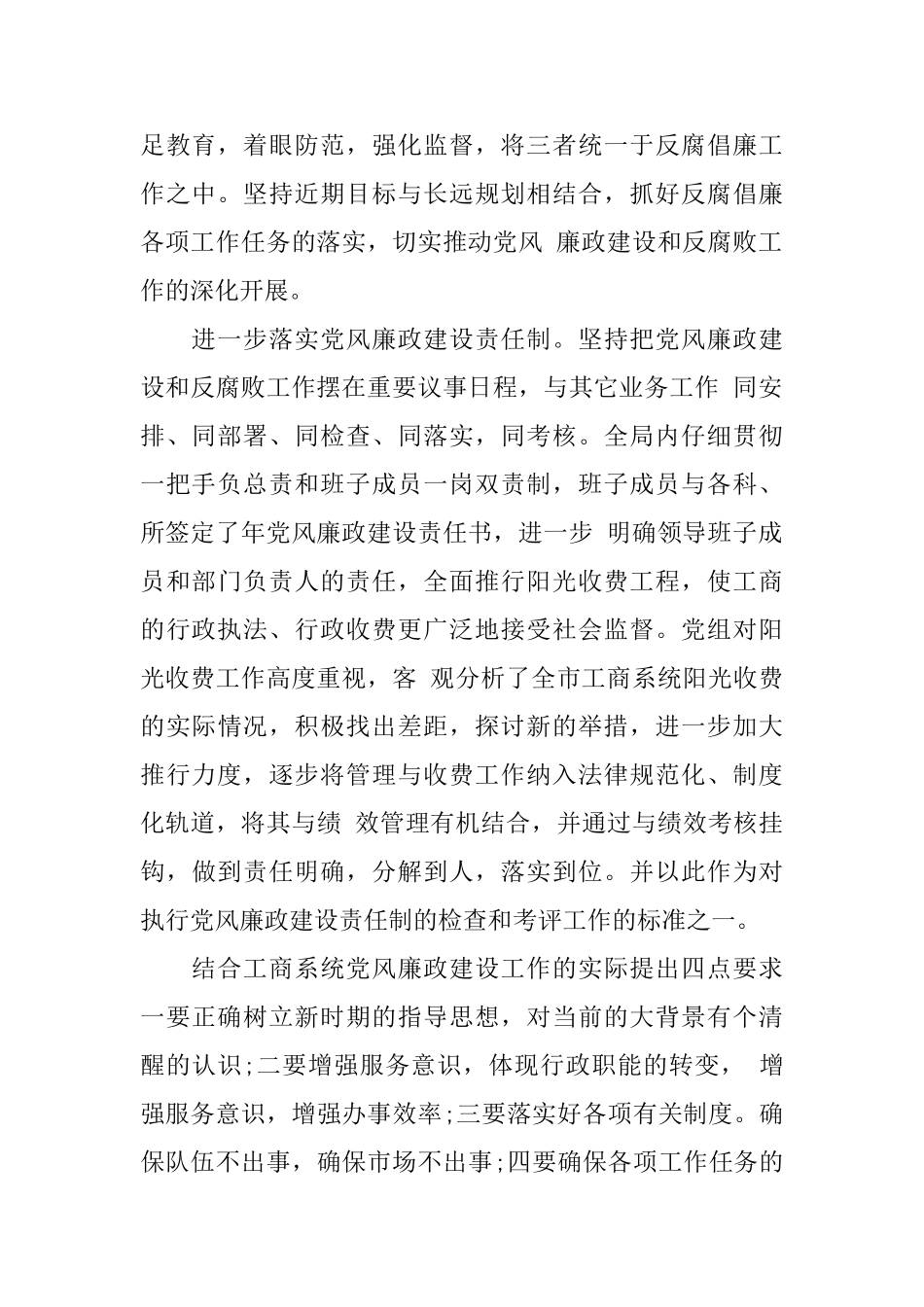 足教育，着眼防范，强化监督，将三者统一于反腐倡廉工作之中。坚持近期目标与长远规划相结合，抓好反腐倡廉各项工作任务的落实，切实推动党风 廉政建设和反腐败工作的深化开展。

进一步落实党风廉政建设责任制。坚持把党风廉政建设和反腐败工作摆在重要议事日程，与其它业务工作 同安排、同部署、同检查、同落实，同考核。全局内仔细贯彻一把手负总责和班子成员一岗双责制，班子成员与各科、所签定了年党风廉政建设责任书，进一步 明确领导班子成员和部门负责人的责任，全面推行阳光收费工程，使工商的行政执法、行政收费更广泛地接受社会监督。党组对阳光收费工作高度重视，客 观分析了全市工商系统阳光收费的实际情况，积极找出差距，探讨新的举措，进一步加大推行力度，逐步将管理与收费工作纳入法律规范化、制度化轨道，将其与绩 效管理有机结合，并通过与绩效考核挂钩，做到责任明确，分解到人，落实到位。并以此作为对执行党风廉政建设责任制的检查和考评工作的标准之一。

结合工商系统党风廉政建设工作的实际提出四点要求一要正确树立新时期的指导思想，对当前的大背景有个清醒的认识;二要增强服务意识，体现行政职能的转变， 增强服务意识，增强办事效率;三要落实好各项有关制度。确保队伍不出事，确保市场不出事;四要确保各项工作任务的